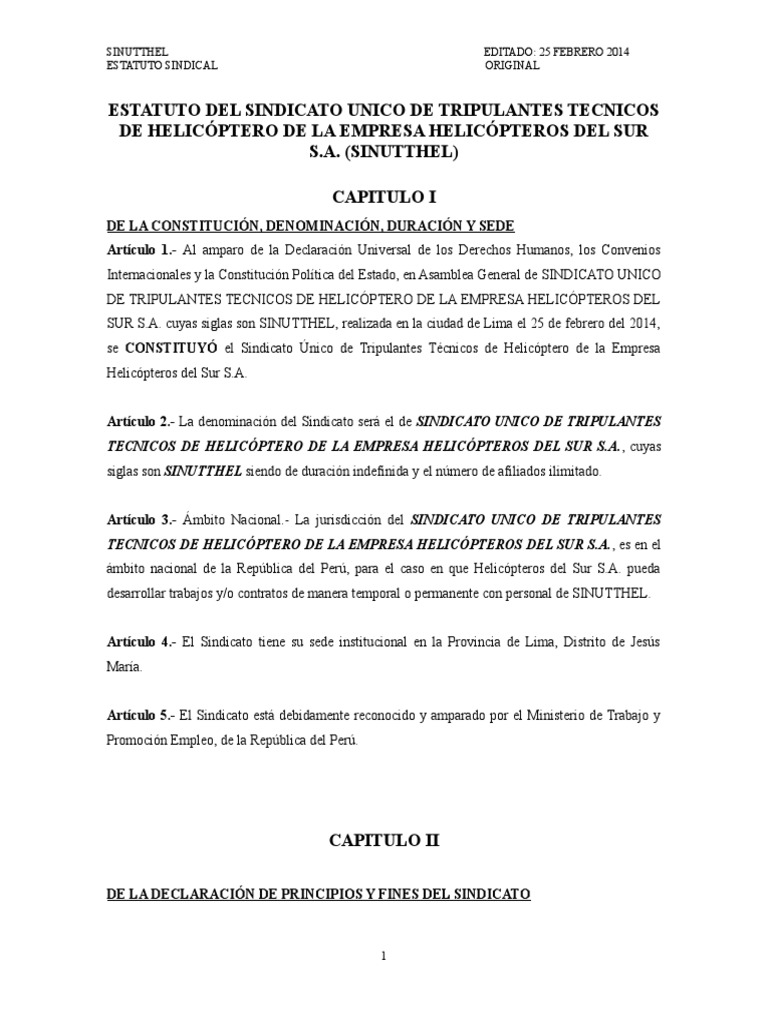 SINUTTHEL
ESTATUTO SINDICAL

EDITADO: 25 FEBRERO 2014
ORIGINAL

ESTATUTO DEL SINDICATO UNICO DE TRIPULANTES TECNICOS DE HELICÓPTERO DE LA EMPRESA HELICÓPTEROS DEL SUR S.A. (SINUTTHEL)

CAPITULO I

DE LA CONSTITUCIÓN, DENOMINACIÓN, DURACIÓN Y SEDE

Artículo 1.- Al amparo de la Declaración Universal de los Derechos Humanos, los Convenios Internacionales y la Constitución Política del Estado, en Asamblea General de SINDICATO UNICO DE TRIPULANTES TECNICOS DE HELICÓPTERO DE LA EMPRESA HELICÓPTEROS DEL SUR S.A. cuyas siglas son SINUTTHEL, realizada en la ciudad de Lima el 25 de febrero del 2014, se CONSTITUYÓ el Sindicato Único de Tripulantes Técnicos de Helicóptero de la Empresa Helicópteros del Sur S.A.

Artículo 2.- La denominación del Sindicato será el de SINDICATO UNICO DE TRIPULANTES TECNICOS DE HELICÓPTERO DE LA EMPRESA HELICÓPTEROS DEL SUR S.A., cuyas siglas son SINUTTHEL siendo de duración indefinida y el número de afiliados ilimitado.

Artículo 3.- Ámbito Nacional.- La jurisdicción del SINDICATO UNICO DE TRIPULANTES TECNICOS DE HELICÓPTERO DE LA EMPRESA HELICÓPTEROS DEL SUR S.A., es en el ámbito nacional de la República del Perú, para el caso en que Helicópteros del Sur S.A. pueda desarrollar trabajos y/o contratos de manera temporal o permanente con personal de SINUTTHEL.

Artículo 4.- El Sindicato tiene su sede institucional en la Provincia de Lima, Distrito de Jesús María.

Artículo 5.- El Sindicato está debidamente reconocido y amparado por el Ministerio de Trabajo y Promoción Empleo, de la República del Perú.

CAPITULO II

DE LA DECLARACIÓN DE PRINCIPIOS Y FINES DEL SINDICATO

1